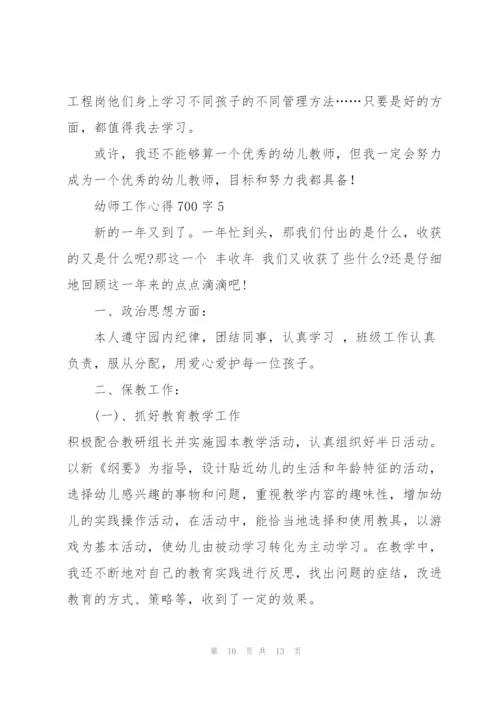 工程岗他们身上学习不同孩子的不同管理方法……只要是好的方面，都值得我去学习。

或许，我还不能够算一个优秀的幼儿教师，但我一定会努力成为一个优秀的幼儿教师，目标和努力我都具备！

幼师工作心得700字5

新的一年又到了。一年忙到头，那我们付出的是什么，收获的又是什么呢?那这一个 丰收年 我们又收获了些什么?还是仔细地回顾这一年来的点点滴滴吧！

一、政治思想方面：

本人遵守园内纪律，团结同事，认真学习 ，班级工作认真负责，服从分配，用爱心爱护每一位孩子。

二、保教工作：

(一)、抓好教育教学工作

积极配合教研组长并实施园本教学活动，认真组织好半日活动。以新《纲要》为指导，设计贴近幼儿的生活和年龄特征的活动，选择幼儿感兴趣的事物和问题，重视教学内容的趣味性，增加幼儿的实践操作活动，在活动中，能恰当地选择和使用教具，以游戏为基本活动，使幼儿由被动学习转化为主动学习。在教学中，我还不断地对自己的教育实践进行反思，找出问题的症结，改进教育的方式、策略等，收到了一定的效果。

第 10 页 共 13 页